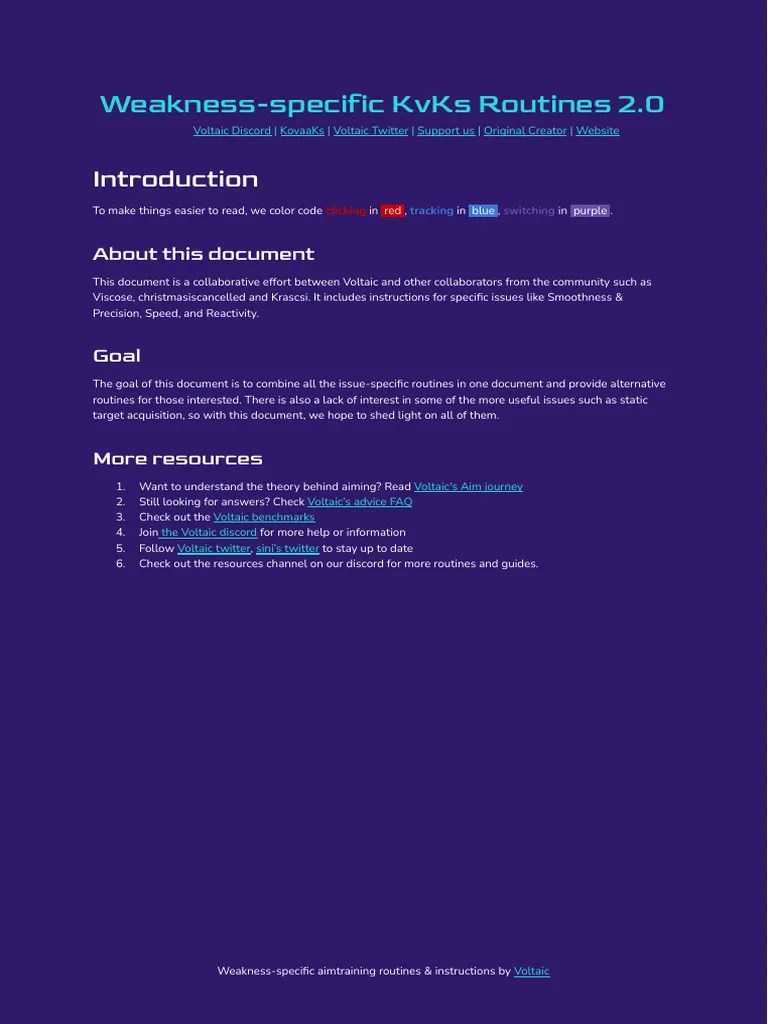 Weakness-specific KvKs Routines 2.0

Voltaic Discord | KovaaKs | Voltaic Twitter | Support us | Original Creator | Website

Introduction

To make things easier to read, we color code clicking in red, tracking in blue, switching in purple.

About this document

This document is a collaborative effort between Voltaic and other collaborators from the community such as Viscose, christmasiscancelled and Krascsi. It includes instructions for specific issues like Smoothness & Precision, Speed, and Reactivity.

Goal

The goal of this document is to combine all the issue-specific routines in one document and provide alternative routines for those interested. There is also a lack of interest in some of the more useful issues such as static target acquisition, so with this document, we hope to shed light on all of them.

More resources

1. Want to understand the theory behind aiming? Read Voltaic's Aim journey
2. Still looking for answers? Check Voltaic's advice FAQ
3. Check out the Voltaic benchmarks
4. Join the Voltaic discord for more help or information
5. Follow Voltaic twitter, sini's twitter to stay up to date
6. Check out the resources channel on our discord for more routines and guides.

Weakness-specific aimtraining routines & instructions by Voltaic